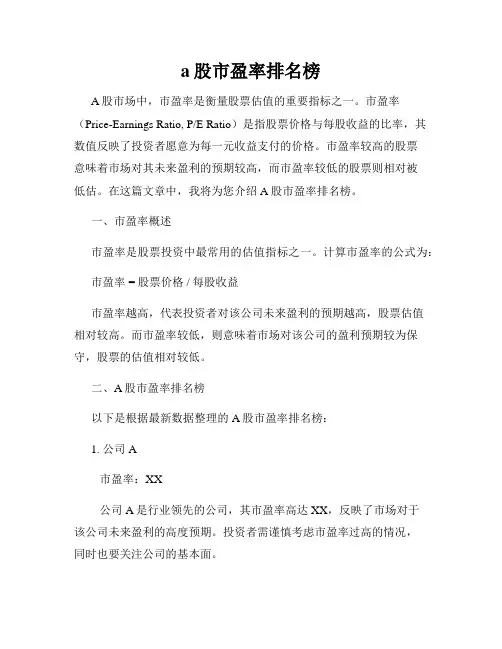 a 股市盈率排名榜

A 股市场中，市盈率是衡量股票估值的重要指标之一。市盈率（Price-Earnings Ratio, P/E Ratio）是指股票价格与每股收益的比率，其数值反映了投资者愿意为每一元收益支付的价格。市盈率较高的股票意味着市场对其未来盈利的预期较高，而市盈率较低的股票则相对被低估。在这篇文章中，我将为您介绍 A 股市盈率排名榜。

一、市盈率概述

市盈率是股票投资中最常用的估值指标之一。计算市盈率的公式为：

市盈率 = 股票价格 / 每股收益

市盈率越高，代表投资者对该公司未来盈利的预期越高，股票估值相对较高。而市盈率较低，则意味着市场对该公司的盈利预期较为保守，股票的估值相对较低。

二、A 股市盈率排名榜

以下是根据最新数据整理的 A 股市盈率排名榜：

1. 公司 A

市盈率：XX

公司 A 是行业领先的公司，其市盈率高达 XX，反映了市场对于该公司未来盈利的高度预期。投资者需谨慎考虑市盈率过高的情况，同时也要关注公司的基本面。